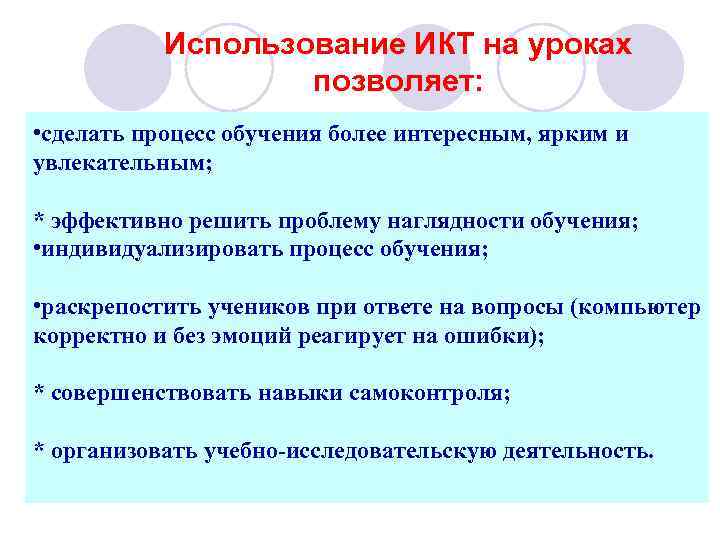 Использование ИКТ на уроках позволяет:

•сделать процесс обучения более интересным, ярким и увлекательным;

* эффективно решить проблему наглядности обучения;
•индивидуализировать процесс обучения;

•раскрепостить учеников при ответе на вопросы (компьютер корректно и без эмоций реагирует на ошибки);

* совершенствовать навыки самоконтроля;

* организовать учебно-исследовательскую деятельность.